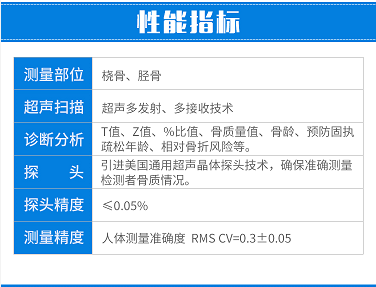 性能指标

| 测量部位 | 桡骨、胫骨 |
|---|---|
| 超声扫描 | 超声多发射、多接收技术 |
| 诊断分析 | T值、Z值、%比值、骨质量值、骨龄、预防固执疏松年龄、相对骨折风险等。 |
| 探　　头 | 引进美国通用超声晶体探头技术，确保准确测量检测者骨质情况。 |
| 探头精度 | ≤0.05% |
| 测量精度 | 人体测量准确度 RMS CV=0.3±0.05 |